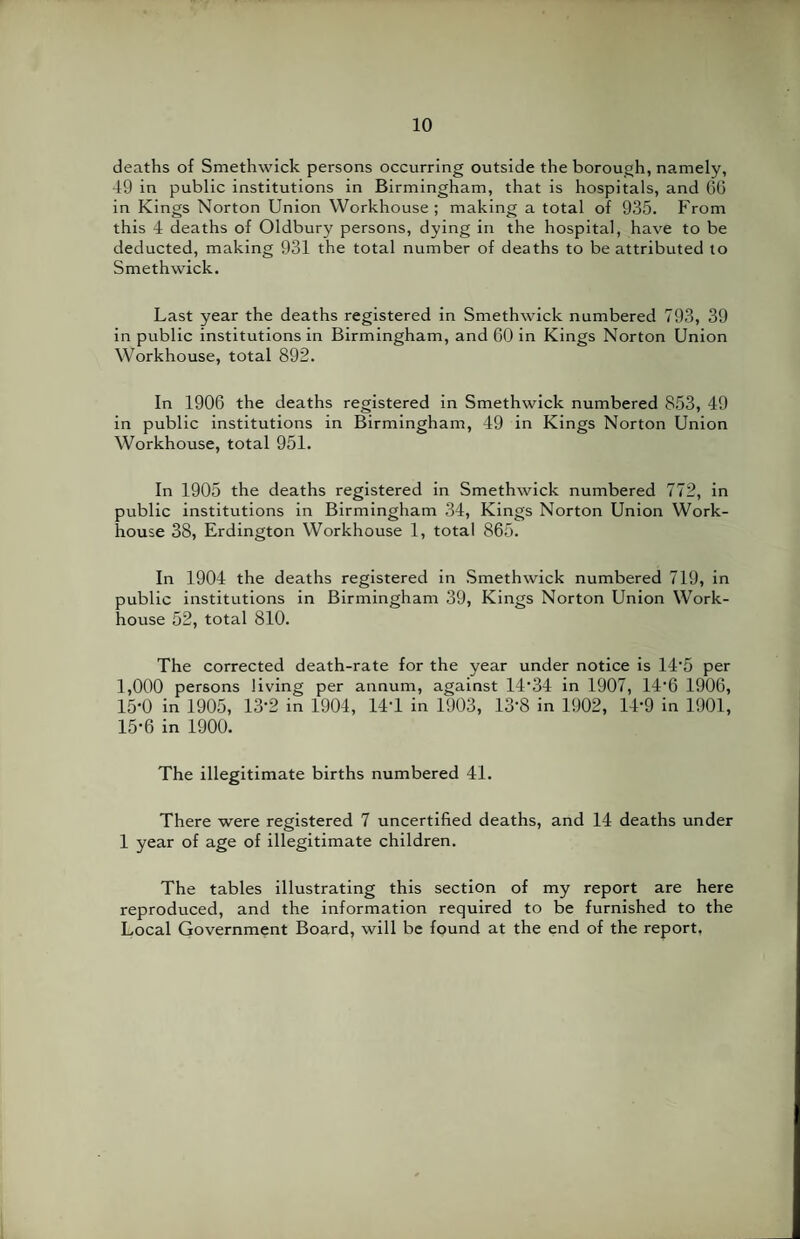 10

deaths of Smethwick persons occurring outside the borough, namely, 49 in public institutions in Birmingham, that is hospitals, and 66 in Kings Norton Union Workhouse ; making a total of 935. From this 4 deaths of Oldbury persons, dying in the hospital, have to be deducted, making 931 the total number of deaths to be attributed to Smethwick.

Last year the deaths registered in Smethwick numbered 793, 39 in public institutions in Birmingham, and 60 in Kings Norton Union Workhouse, total 892.

In 1906 the deaths registered in Smethwick numbered 853, 49 in public institutions in Birmingham, 49 in Kings Norton Union Workhouse, total 951.

In 1905 the deaths registered in Smethwick numbered 772, in public institutions in Birmingham 34, Kings Norton Union Workhouse 38, Erdington Workhouse 1, total 865.

In 1904 the deaths registered in Smethwick numbered 719, in public institutions in Birmingham 39, Kings Norton Union Workhouse 52, total 810.

The corrected death-rate for the year under notice is 14·5 per 1,000 persons living per annum, against 14·34 in 1907, 14·6 1906, 15·0 in 1905, 13·2 in 1904, 14·1 in 1903, 13·8 in 1902, 14·9 in 1901, 15·6 in 1900.

The illegitimate births numbered 41.

There were registered 7 uncertified deaths, and 14 deaths under 1 year of age of illegitimate children.

The tables illustrating this section of my report are here reproduced, and the information required to be furnished to the Local Government Board, will be found at the end of the report.